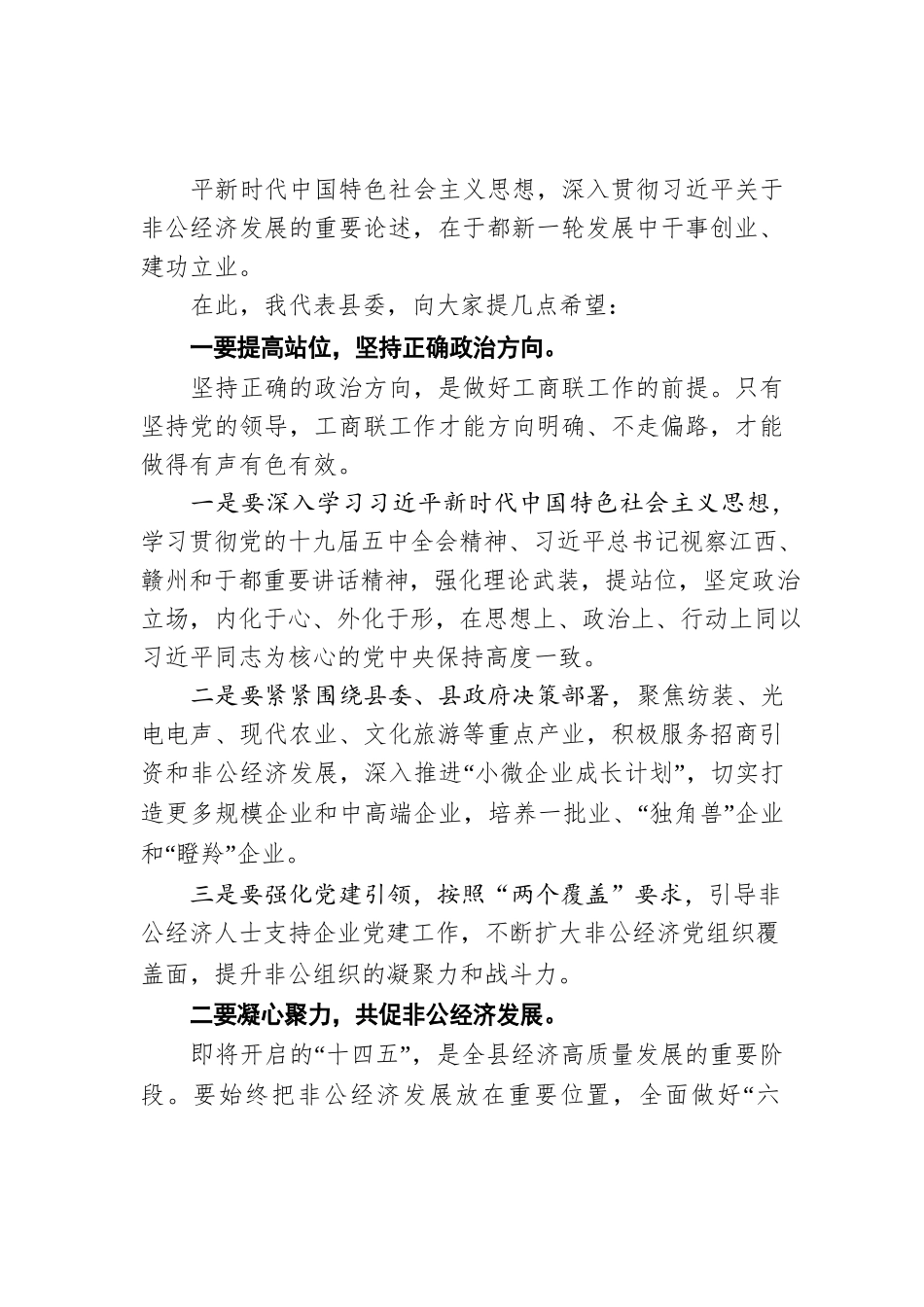 平新时代中国特色社会主义思想，深入贯彻习近平关于非公经济发展的重要论述，在于都新一轮发展中干事创业、建功立业。

在此，我代表县委，向大家提几点希望：

一要提高站位，坚持正确政治方向。

坚持正确的政治方向，是做好工商联工作的前提。只有坚持党的领导，工商联工作才能方向明确、不走偏路，才能做得有声有色有效。

一是要深入学习习近平新时代中国特色社会主义思想，学习贯彻党的十九届五中全会精神、习近平总书记视察江西、赣州和于都重要讲话精神，强化理论武装，提站位，坚定政治立场，内化于心、外化于形，在思想上、政治上、行动上同以习近平同志为核心的党中央保持高度一致。

二是要紧紧围绕县委、县政府决策部署，聚焦纺装、光电电声、现代农业、文化旅游等重点产业，积极服务招商引资和非公经济发展，深入推进“小微企业成长计划”，切实打造更多规模企业和中高端企业，培养一批业、“独角兽”企业和“瞪羚”企业。

三是要强化党建引领，按照“两个覆盖”要求，引导非公经济人士支持企业党建工作，不断扩大非公经济党组织覆盖面，提升非公组织的凝聚力和战斗力。

二要凝心聚力，共促非公经济发展。

即将开启的“十四五”，是全县经济高质量发展的重要阶段。要始终把非公经济发展放在重要位置，全面做好“六